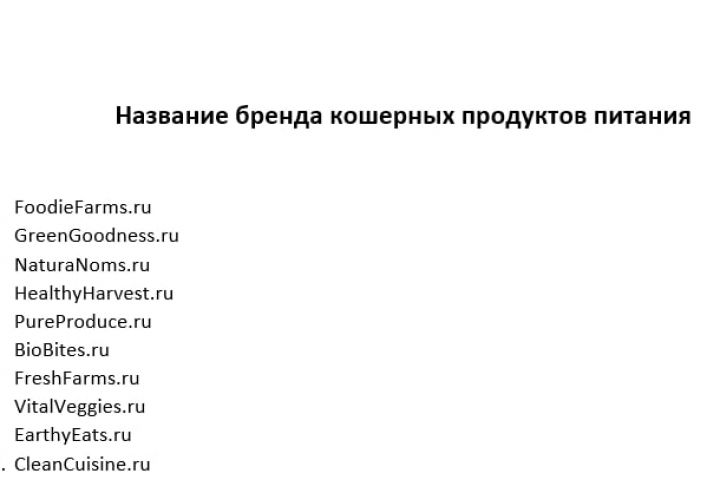 Название бренда кошерных продуктов питания

FoodieFarms.ru
GreenGoodness.ru
NaturaNoms.ru
HealthyHarvest.ru
PureProduce.ru
BioBites.ru
FreshFarms.ru
VitalVeggies.ru
EarthyEats.ru
. CleanCuisine.ru